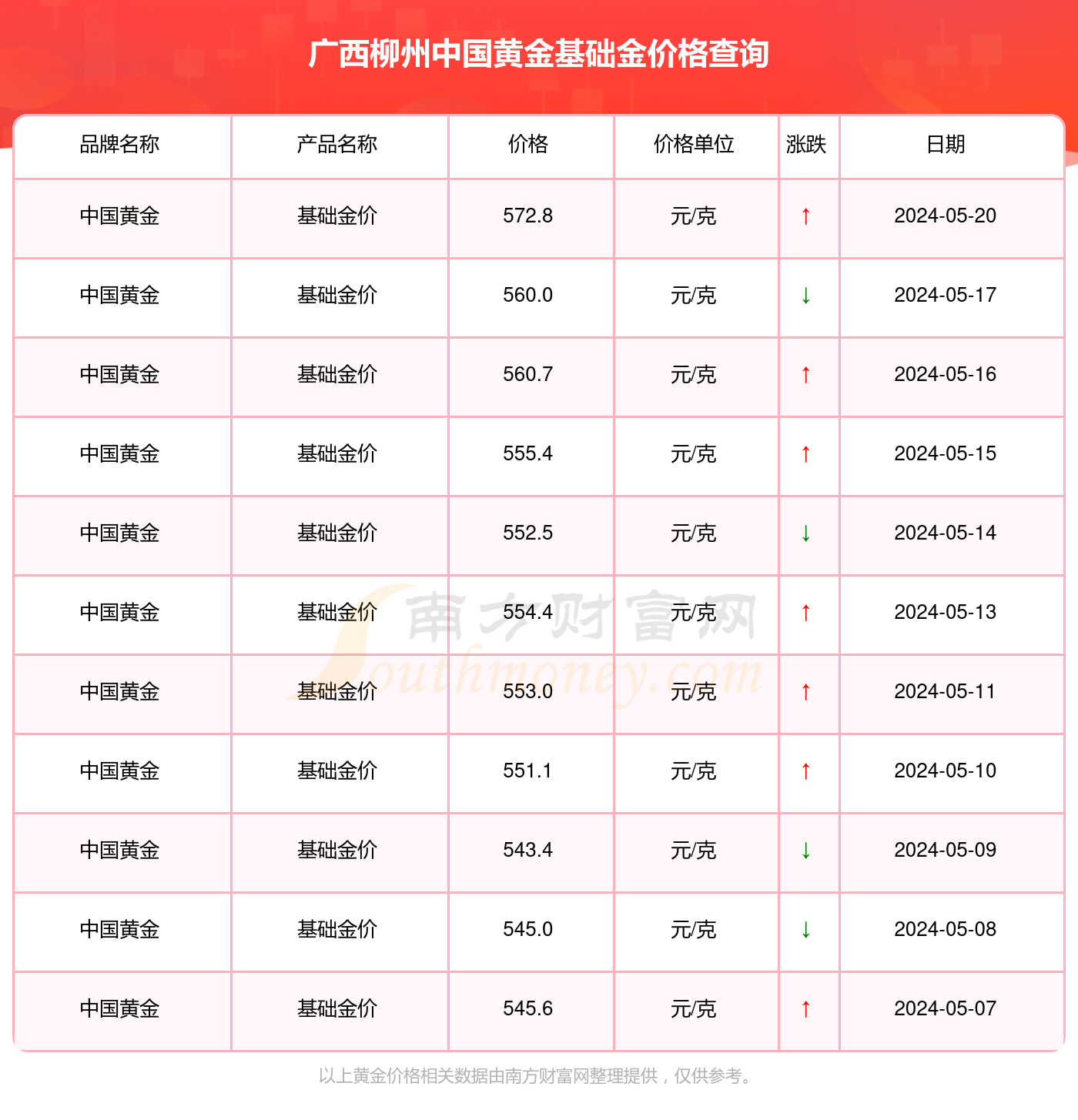 广西柳州中国黄金基础金价格查询

| 品牌名称 | 产品名称 | 价格 | 价格单位 | 涨跌 | 日期 |
|---|---|---|---|---|---|
| 中国黄金 | 基础金价 | 572.8 | 元/克 | ↑ | 2024-05-20 |
| 中国黄金 | 基础金价 | 560.0 | 元/克 | ↓ | 2024-05-17 |
| 中国黄金 | 基础金价 | 560.7 | 元/克 | ↑ | 2024-05-16 |
| 中国黄金 | 基础金价 | 555.4 | 元/克 | ↑ | 2024-05-15 |
| 中国黄金 | 基础金价 | 552.5 | 元/克 | ↓ | 2024-05-14 |
| 中国黄金 | 基础金价 | 554.4 | 元/克 | ↑ | 2024-05-13 |
| 中国黄金 | 基础金价 | 553.0 | 元/克 | ↑ | 2024-05-11 |
| 中国黄金 | 基础金价 | 551.1 | 元/克 | ↑ | 2024-05-10 |
| 中国黄金 | 基础金价 | 543.4 | 元/克 | ↓ | 2024-05-09 |
| 中国黄金 | 基础金价 | 545.0 | 元/克 | ↓ | 2024-05-08 |
| 中国黄金 | 基础金价 | 545.6 | 元/克 | ↑ | 2024-05-07 |

南方财富网
Southmoney.com

以上黄金价格相关数据由南方财富网整理提供，仅供参考。